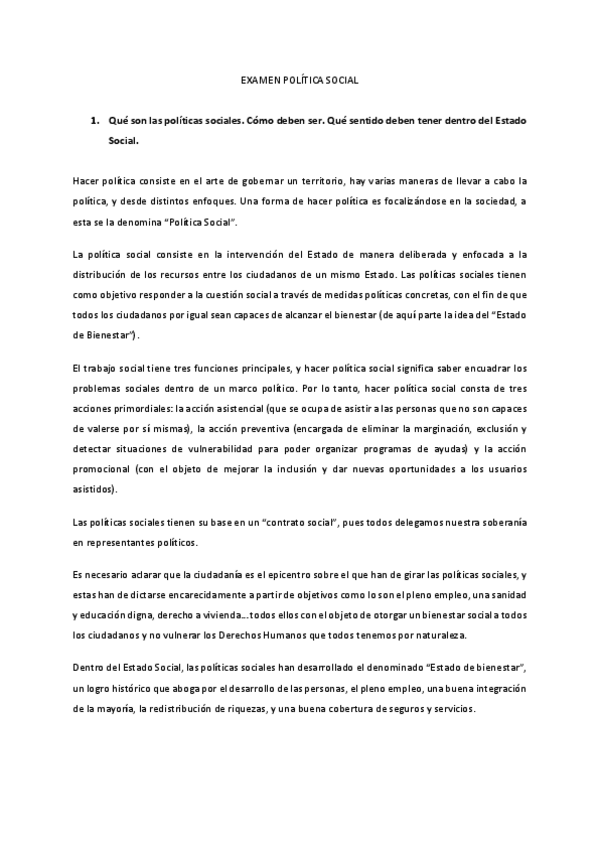 EXAMEN POLÍTICA SOCIAL

1. Qué son las políticas sociales. Cómo deben ser. Qué sentido deben tener dentro del Estado Social.

Hacer política consiste en el arte de gobernar un territorio, hay varias maneras de llevar a cabo la política, y desde distintos enfoques. Una forma de hacer política es focalizándose en la sociedad, a esta se la denomina "Política Social".

La política social consiste en la intervención del Estado de manera deliberada y enfocada a la distribución de los recursos entre los ciudadanos de un mismo Estado. Las políticas sociales tienen como objetivo responder a la cuestión social a través de medidas políticas concretas, con el fin de que todos los ciudadanos por igual sean capaces de alcanzar el bienestar (de aquí parte la idea del "Estado de Bienestar").

El trabajo social tiene tres funciones principales, y hacer política social significa saber encuadrar los problemas sociales dentro de un marco político. Por lo tanto, hacer política social consta de tres acciones primordiales: la acción asistencial (que se ocupa de asistir a las personas que no son capaces de valerse por sí mismas), la acción preventiva (encargada de eliminar la marginación, exclusión y detectar situaciones de vulnerabilidad para poder organizar programas de ayudas) y la acción promocional (con el objeto de mejorar la inclusión y dar nuevas oportunidades a los usuarios asistidos).

Las políticas sociales tienen su base en un "contrato social", pues todos delegamos nuestra soberanía en representantes políticos.

Es necesario aclarar que la ciudadanía es el epicentro sobre el que han de girar las políticas sociales, y estas han de dictarse encarecidamente a partir de objetivos como lo son el pleno empleo, una sanidad y educación digna, derecho a vivienda...todos ellos con el objeto de otorgar un bienestar social a todos los ciudadanos y no vulnerar los Derechos Humanos que todos tenemos por naturaleza.

Dentro del Estado Social, las políticas sociales han desarrollado el denominado "Estado de bienestar", un logro histórico que aboga por el desarrollo de las personas, el pleno empleo, una buena integración de la mayoría, la redistribución de riquezas, y una buena cobertura de seguros y servicios.